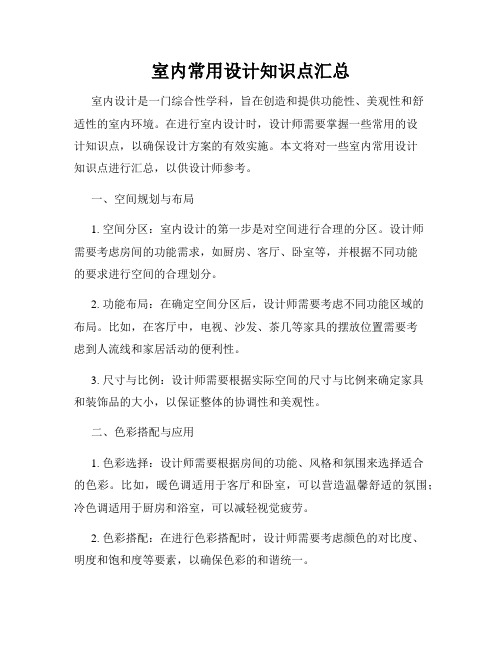 室内常用设计知识点汇总

室内设计是一门综合性学科，旨在创造和提供功能性、美观性和舒适性的室内环境。在进行室内设计时，设计师需要掌握一些常用的设计知识点，以确保设计方案的有效实施。本文将对一些室内常用设计知识点进行汇总，以供设计师参考。

一、空间规划与布局

1. 空间分区：室内设计的第一步是对空间进行合理的分区。设计师需要考虑房间的功能需求，如厨房、客厅、卧室等，并根据不同功能的要求进行空间的合理划分。

2. 功能布局：在确定空间分区后，设计师需要考虑不同功能区域的布局。比如，在客厅中，电视、沙发、茶几等家具的摆放位置需要考虑到人流线和家居活动的便利性。

3. 尺寸与比例：设计师需要根据实际空间的尺寸与比例来确定家具和装饰品的大小，以保证整体的协调性和美观性。

二、色彩搭配与应用

1. 色彩选择：设计师需要根据房间的功能、风格和氛围来选择适合的色彩。比如，暖色调适用于客厅和卧室，可以营造温馨舒适的氛围；冷色调适用于厨房和浴室，可以减轻视觉疲劳。

2. 色彩搭配：在进行色彩搭配时，设计师需要考虑颜色的对比度、明度和饱和度等要素，以确保色彩的和谐统一。